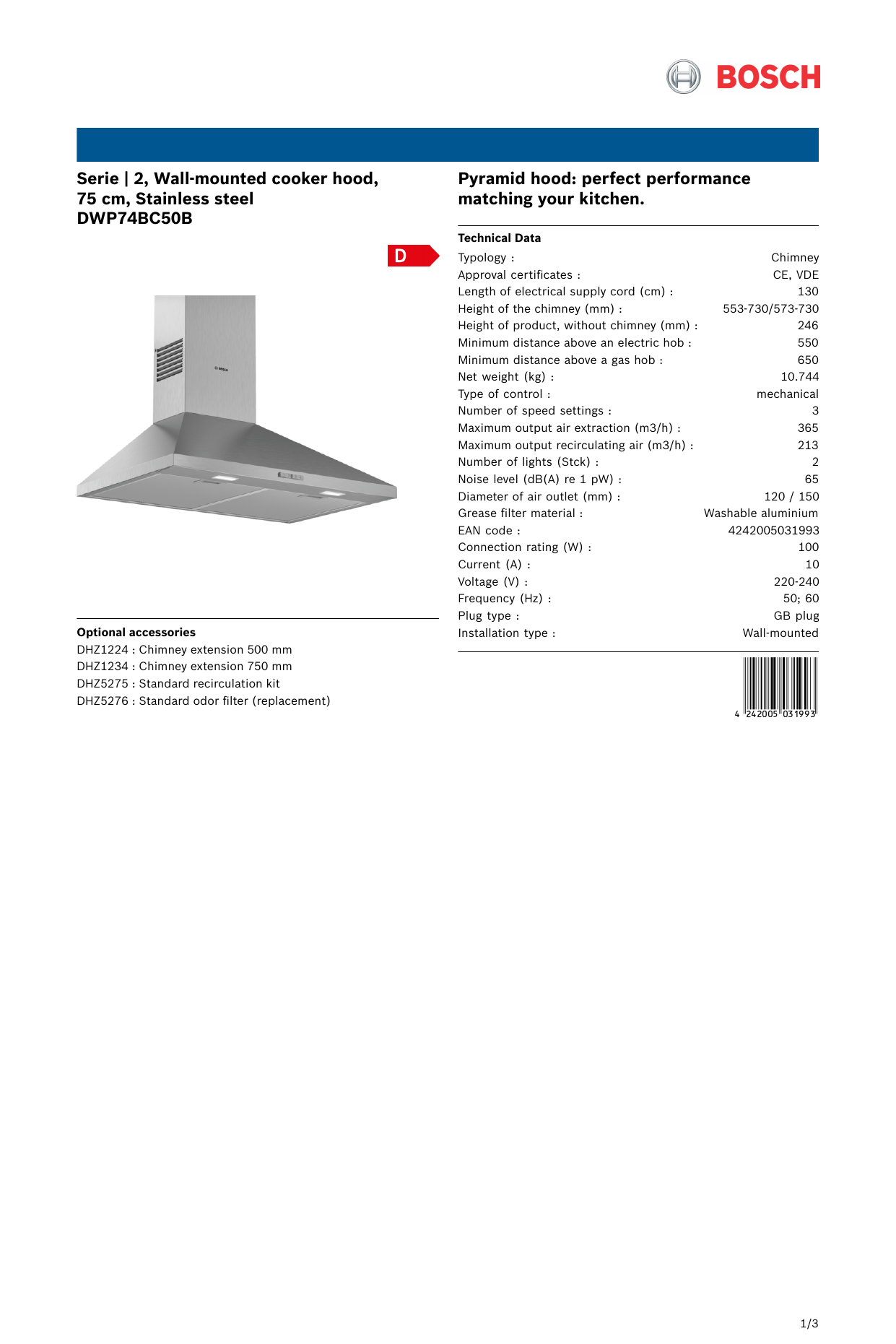 BOSCH

Serie | 2, Wall-mounted cooker hood, 75 cm, Stainless steel
DWP74BC50B

D

BOSCH

Optional accessories
DHZ1224 : Chimney extension 500 mm
DHZ1234 : Chimney extension 750 mm
DHZ5275 : Standard recirculation kit
DHZ5276 : Standard odor filter (replacement)

Pyramid hood: perfect performance matching your kitchen.

Technical Data

| | |
|---|---|
| Typology : | Chimney |
| Approval certificates : | CE, VDE |
| Length of electrical supply cord (cm) : | 130 |
| Height of the chimney (mm) : | 553-730/573-730 |
| Height of product, without chimney (mm) : | 246 |
| Minimum distance above an electric hob : | 550 |
| Minimum distance above a gas hob : | 650 |
| Net weight (kg) : | 10.744 |
| Type of control : | mechanical |
| Number of speed settings : | 3 |
| Maximum output air extraction (m3/h) : | 365 |
| Maximum output recirculating air (m3/h) : | 213 |
| Number of lights (Stck) : | 2 |
| Noise level (dB(A) re 1 pW) : | 65 |
| Diameter of air outlet (mm) : | 120 / 150 |
| Grease filter material : | Washable aluminium |
| EAN code : | 4242005031993 |
| Connection rating (W) : | 100 |
| Current (A) : | 10 |
| Voltage (V) : | 220-240 |
| Frequency (Hz) : | 50; 60 |
| Plug type : | GB plug |
| Installation type : | Wall-mounted |

4 242005 031993

1/3